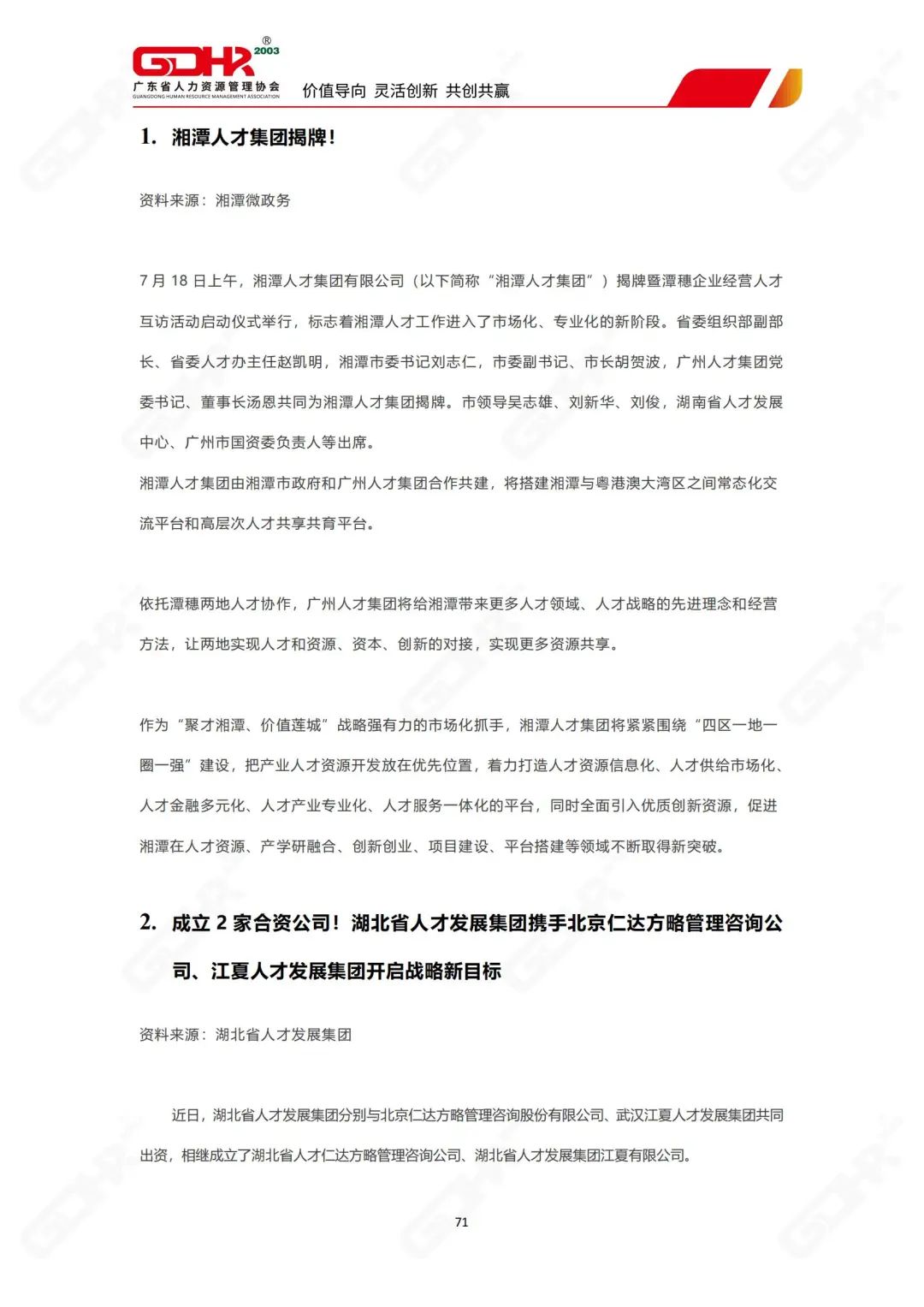 GDHR ® 2003
广东省人力资源管理协会
GUANGDONG HUMAN RESOURCE MANAGEMENT ASSOCIATION
价值导向 灵活创新 共创共赢

1. 湘潭人才集团揭牌!

资料来源：湘潭微政务

7 月 18 日上午，湘潭人才集团有限公司（以下简称“湘潭人才集团”）揭牌暨潭穗企业经营人才互访活动启动仪式举行，标志着湘潭人才工作进入了市场化、专业化的新阶段。省委组织部副部长、省委人才办主任赵凯明，湘潭市委书记刘志仁，市委副书记、市长胡贺波，广州人才集团党委书记、董事长汤恩共同为湘潭人才集团揭牌。市领导吴志雄、刘新华、刘俊，湖南省人才发展中心、广州市国资委负责人等出席。
湘潭人才集团由湘潭市政府和广州人才集团合作共建，将搭建湘潭与粤港澳大湾区之间常态化交流平台和高层次人才共享共育平台。

依托潭穗两地人才协作，广州人才集团将给湘潭带来更多人才领域、人才战略的先进理念和经营方法，让两地实现人才和资源、资本、创新的对接，实现更多资源共享。

作为“聚才湘潭、价值莲城”战略强有力的市场化抓手，湘潭人才集团将紧紧围绕“四区一地一圈一强”建设，把产业人才资源开发放在优先位置，着力打造人才资源信息化、人才供给市场化、人才金融多元化、人才产业专业化、人才服务一体化的平台，同时全面引入优质创新资源，促进湘潭在人才资源、产学研融合、创新创业、项目建设、平台搭建等领域不断取得新突破。

2. 成立 2 家合资公司！湖北省人才发展集团携手北京仁达方略管理咨询公司、江夏人才发展集团开启战略新目标

资料来源：湖北省人才发展集团

近日，湖北省人才发展集团分别与北京仁达方略管理咨询股份有限公司、武汉江夏人才发展集团共同出资，相继成立了湖北省人才仁达方略管理咨询公司、湖北省人才发展集团江夏有限公司。

71